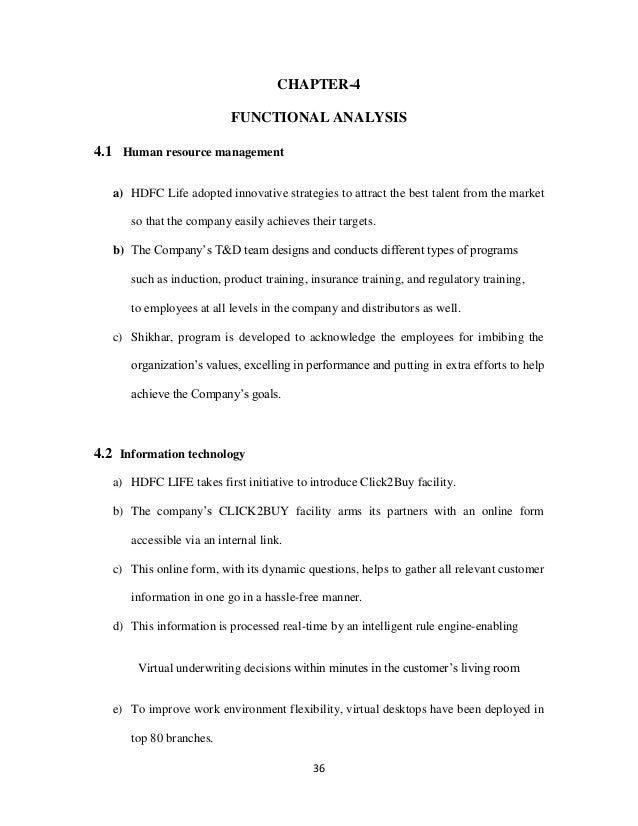 CHAPTER-4

FUNCTIONAL ANALYSIS

4.1 Human resource management

a) HDFC Life adopted innovative strategies to attract the best talent from the market so that the company easily achieves their targets.

b) The Company's T&D team designs and conducts different types of programs such as induction, product training, insurance training, and regulatory training, to employees at all levels in the company and distributors as well.

c) Shikhar, program is developed to acknowledge the employees for imbibing the organization's values, excelling in performance and putting in extra efforts to help achieve the Company's goals.

4.2 Information technology

a) HDFC LIFE takes first initiative to introduce Click2Buy facility.

b) The company's CLICK2BUY facility arms its partners with an online form accessible via an internal link.

c) This online form, with its dynamic questions, helps to gather all relevant customer information in one go in a hassle-free manner.

d) This information is processed real-time by an intelligent rule engine-enabling

Virtual underwriting decisions within minutes in the customer's living room

e) To improve work environment flexibility, virtual desktops have been deployed in top 80 branches.

36